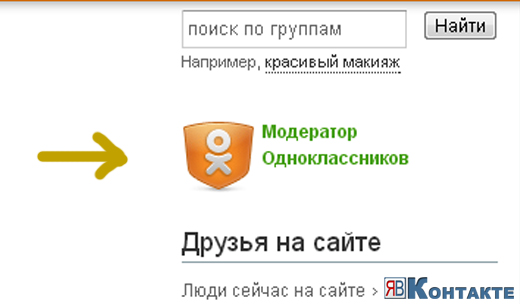 поиск по группам

Найти

Например, красивый макияж

Модератор Одноклассников

Друзья на сайте

Люди сейчас на сайте >

ЯВКонтакте